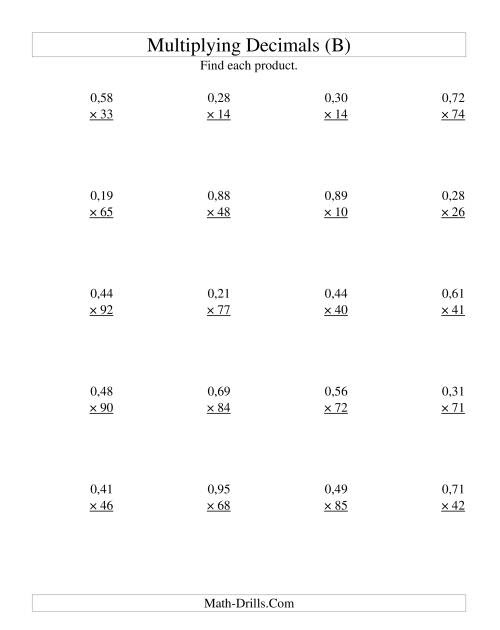 Multiplying Decimals (B)

Find each product.

0,58
× 33

0,28
× 14

0,30
× 14

0,72
× 74

0,19
× 65

0,88
× 48

0,89
× 10

0,28
× 26

0,44
× 92

0,21
× 77

0,44
× 40

0,61
× 41

0,48
× 90

0,69
× 84

0,56
× 72

0,31
× 71

0,41
× 46

0,95
× 68

0,49
× 85

0,71
× 42

Math-Drills.Com